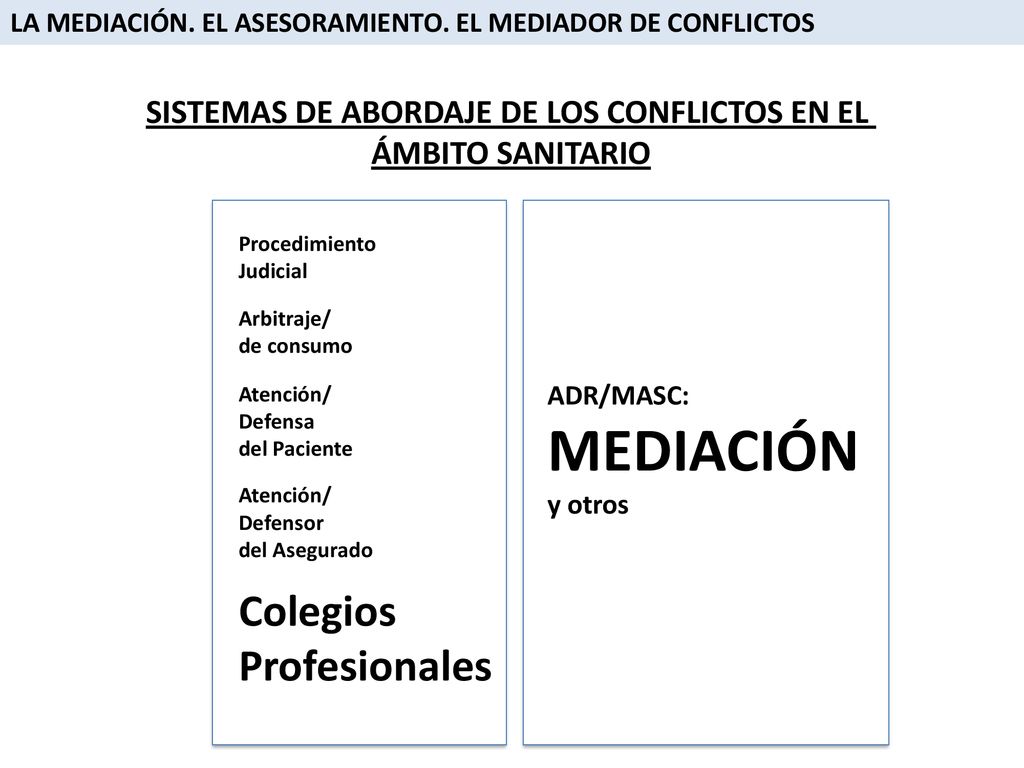 LA MEDIACIÓN. EL ASESORAMIENTO. EL MEDIADOR DE CONFLICTOS

SISTEMAS DE ABORDAJE DE LOS CONFLICTOS EN EL ÁMBITO SANITARIO

Procedimiento Judicial

Arbitraje/ de consumo

Atención/ Defensa del Paciente

Atención/ Defensor del Asegurado

Colegios Profesionales

ADR/MASC:
MEDIACIÓN
y otros